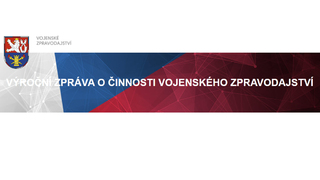 VOJENSKÉ
ZPRAVODAJSTVÍ

VÝROČNÍ ZPRÁVA O ČINNOSTI VOJENSKÉHO ZPRAVODAJSTVÍ